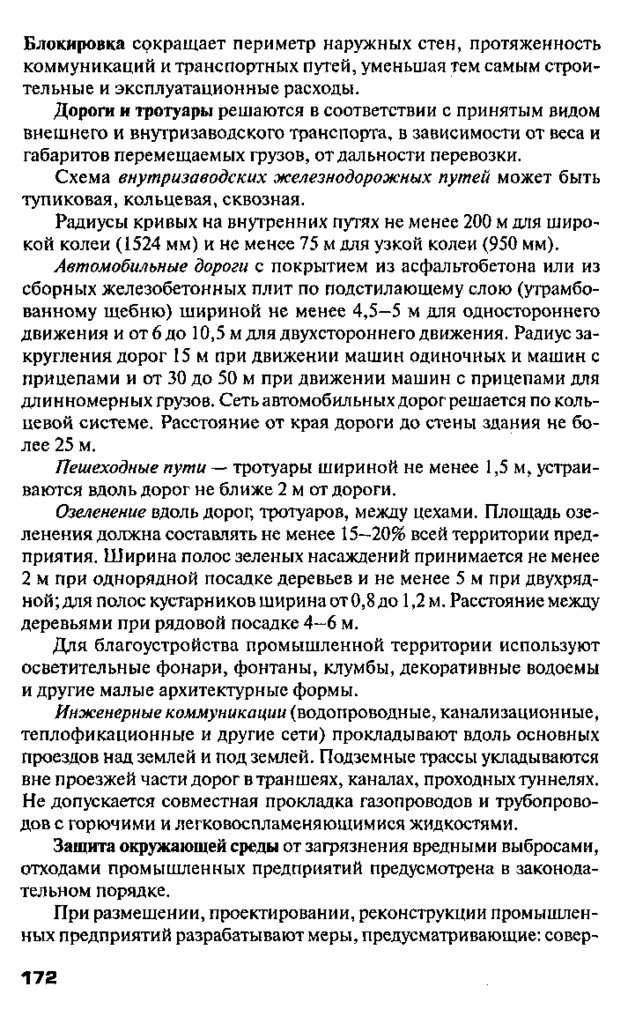 Блокировка сокращает периметр наружных стен, протяженность коммуникаций и транспортных путей, уменьшая тем самым строительные и эксплуатационные расходы.

Дороги и тротуары решаются в соответствии с принятым видом внешнего и внутризаводского транспорта, в зависимости от веса и габаритов перемещаемых грузов, от дальности перевозки.

Схема внутризаводских железнодорожных путей может быть тупиковая, кольцевая, сквозная.

Радиусы кривых на внутренних путях не менее 200 м для широкой колеи (1524 мм) и не менее 75 м для узкой колеи (950 мм).

Автомобильные дороги с покрытием из асфальтобетона или из сборных железобетонных плит по подстилающему слою (утрамбованному щебню) шириной не менее 4,5–5 м для одностороннего движения и от 6 до 10,5 м для двухстороннего движения. Радиус закругления дорог 15 м при движении машин одиночных и машин с прицепами и от 30 до 50 м при движении машин с прицепами для длинномерных грузов. Сеть автомобильных дорог решается по кольцевой системе. Расстояние от края дороги до стены здания не более 25 м.

Пешеходные пути — тротуары шириной не менее 1,5 м, устраиваются вдоль дорог не ближе 2 м от дороги.

Озеленение вдоль дорог, тротуаров, между цехами. Площадь озеленения должна составлять не менее 15–20% всей территории предприятия. Ширина полос зеленых насаждений принимается не менее 2 м при однорядной посадке деревьев и не менее 5 м при двухрядной; для полос кустарников ширина от 0,8 до 1,2 м. Расстояние между деревьями при рядовой посадке 4–6 м.

Для благоустройства промышленной территории используют осветительные фонари, фонтаны, клумбы, декоративные водоемы и другие малые архитектурные формы.

Инженерные коммуникации (водопроводные, канализационные, теплофикационные и другие сети) прокладывают вдоль основных проездов над землей и под землей. Подземные трассы укладываются вне проезжей части дорог в траншеях, каналах, проходных туннелях. Не допускается совместная прокладка газопроводов и трубопроводов с горючими и легковоспламеняющимися жидкостями.

Защита окружающей среды от загрязнения вредными выбросами, отходами промышленных предприятий предусмотрена в законодательном порядке.

При размещении, проектировании, реконструкции промышленных предприятий разрабатывают меры, предусматривающие: совер-

172